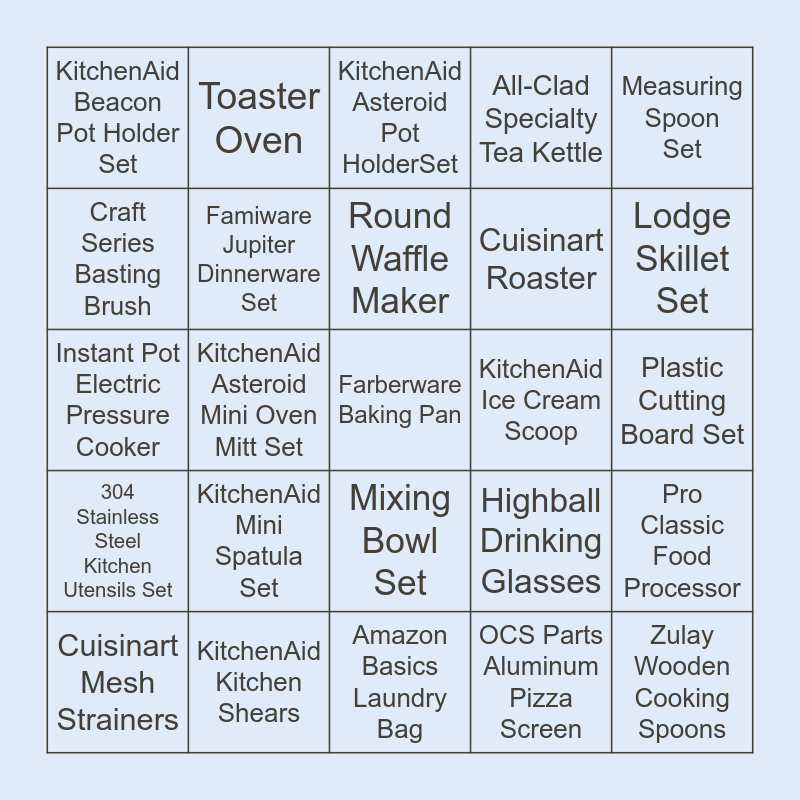 | KitchenAid Beacon Pot Holder Set | Toaster Oven | KitchenAid Asteroid Pot HolderSet | All-Clad Specialty Tea Kettle | Measuring Spoon Set |
|---|---|---|---|---|
| Craft Series Basting Brush | Famiware Jupiter Dinnerware Set | Round Waffle Maker | Cuisinart Roaster | Lodge Skillet Set |
| Instant Pot Electric Pressure Cooker | KitchenAid Asteroid Mini Oven Mitt Set | Farberware Baking Pan | KitchenAid Ice Cream Scoop | Plastic Cutting Board Set |
| 304 Stainless Steel Kitchen Utensils Set | KitchenAid Mini Spatula Set | Mixing Bowl Set | Highball Drinking Glasses | Pro Classic Food Processor |
| Cuisinart Mesh Strainers | KitchenAid Kitchen Shears | Amazon Basics Laundry Bag | OCS Parts Aluminum Pizza Screen | Zulay Wooden Cooking Spoons |